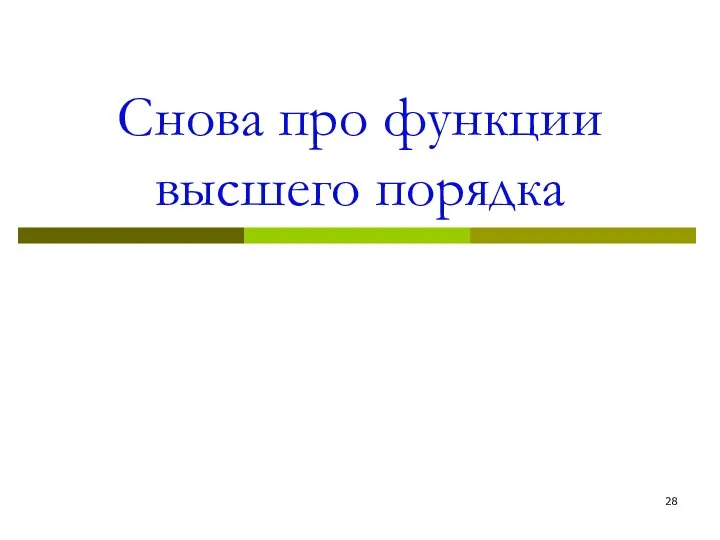 Снова про функции высшего порядка

28